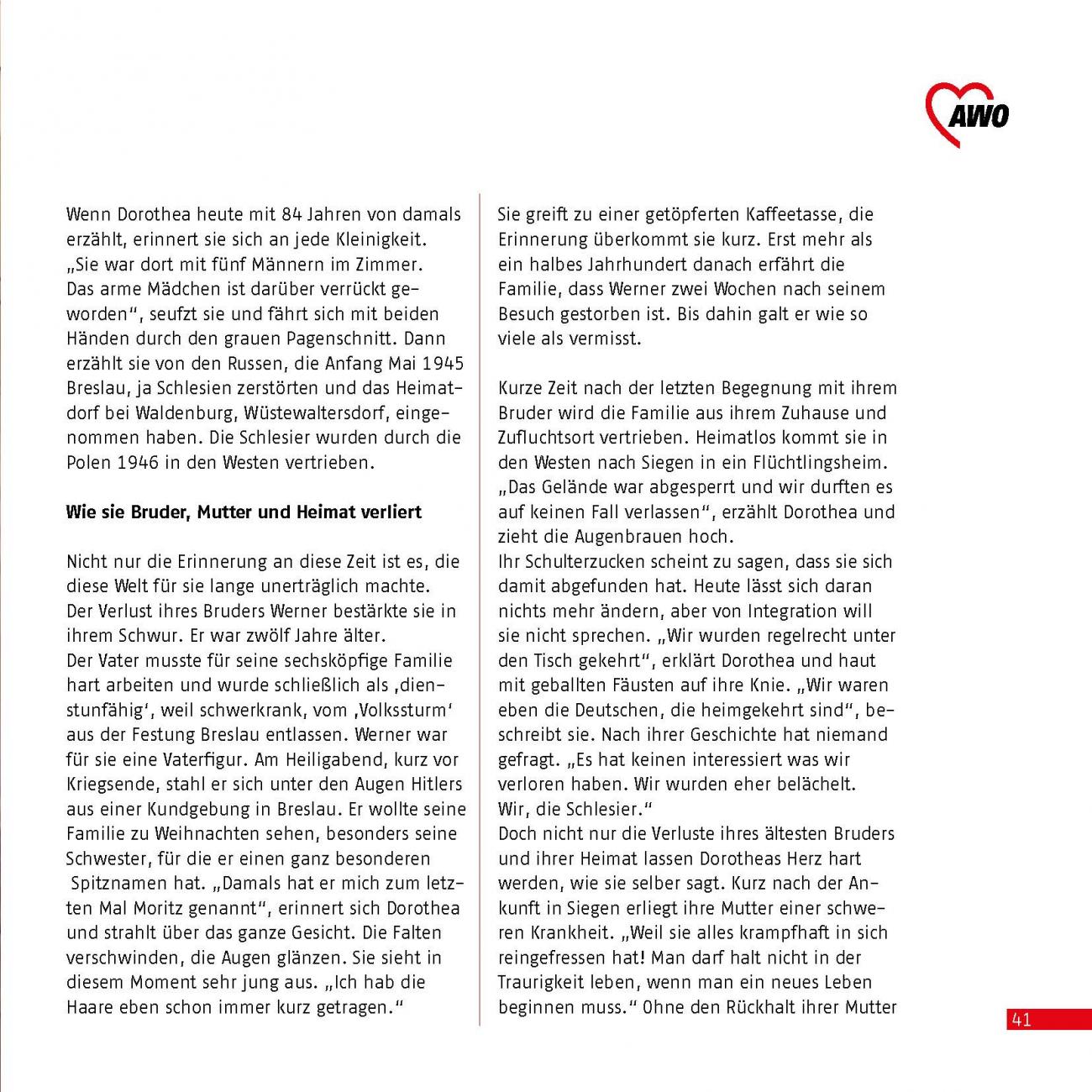 AWO

Wenn Dorothea heute mit 84 Jahren von damals erzählt, erinnert sie sich an jede Kleinigkeit. „Sie war dort mit fünf Männern im Zimmer. Das arme Mädchen ist darüber verrückt geworden“, seufzt sie und fährt sich mit beiden Händen durch den grauen Pagenschnitt. Dann erzählt sie von den Russen, die Anfang Mai 1945 Breslau, ja Schlesien zerstörten und das Heimatdorf bei Waldenburg, Wüstewaltersdorf, eingenommen haben. Die Schlesier wurden durch die Polen 1946 in den Westen vertrieben.

Wie sie Bruder, Mutter und Heimat verliert

Nicht nur die Erinnerung an diese Zeit ist es, die diese Welt für sie lange unerträglich machte. Der Verlust ihres Bruders Werner bestärkte sie in ihrem Schwur. Er war zwölf Jahre älter.
Der Vater musste für seine sechsköpfige Familie hart arbeiten und wurde schließlich als ‚dienstunfähig‘, weil schwerkrank, vom ‚Volkssturm‘ aus der Festung Breslau entlassen. Werner war für sie eine Vaterfigur. Am Heiligabend, kurz vor Kriegsende, stahl er sich unter den Augen Hitlers aus einer Kundgebung in Breslau. Er wollte seine Familie zu Weihnachten sehen, besonders seine Schwester, für die er einen ganz besonderen Spitznamen hat. „Damals hat er mich zum letzten Mal Moritz genannt“, erinnert sich Dorothea und strahlt über das ganze Gesicht. Die Falten verschwinden, die Augen glänzen. Sie sieht in diesem Moment sehr jung aus. „Ich hab die Haare eben schon immer kurz getragen.“

Sie greift zu einer getöpferten Kaffeetasse, die Erinnerung überkommt sie kurz. Erst mehr als ein halbes Jahrhundert danach erfährt die Familie, dass Werner zwei Wochen nach seinem Besuch gestorben ist. Bis dahin galt er wie so viele als vermisst.

Kurze Zeit nach der letzten Begegnung mit ihrem Bruder wird die Familie aus ihrem Zuhause und Zufluchtsort vertrieben. Heimatlos kommt sie in den Westen nach Siegen in ein Flüchtlingsheim. „Das Gelände war abgesperrt und wir durften es auf keinen Fall verlassen“, erzählt Dorothea und zieht die Augenbrauen hoch.
Ihr Schulterzucken scheint zu sagen, dass sie sich damit abgefunden hat. Heute lässt sich daran nichts mehr ändern, aber von Integration will sie nicht sprechen. „Wir wurden regelrecht unter den Tisch gekehrt“, erklärt Dorothea und haut mit geballten Fäusten auf ihre Knie. „Wir waren eben die Deutschen, die heimgekehrt sind“, beschreibt sie. Nach ihrer Geschichte hat niemand gefragt. „Es hat keinen interessiert was wir verloren haben. Wir wurden eher belächelt. Wir, die Schlesier.“
Doch nicht nur die Verluste ihres ältesten Bruders und ihrer Heimat lassen Dorotheas Herz hart werden, wie sie selber sagt. Kurz nach der Ankunft in Siegen erliegt ihre Mutter einer schweren Krankheit. „Weil sie alles krampfhaft in sich reingefressen hat! Man darf halt nicht in der Traurigkeit leben, wenn man ein neues Leben beginnen muss.“ Ohne den Rückhalt ihrer Mutter

41